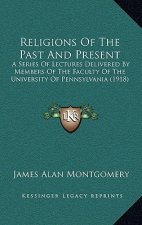 Religions Of The Past And Present

A Series Of Lectures Delivered By Members Of The Faculty Of The University Of Pennsylvania (1918)

K

James Alan Montgomery

Kessinger Legacy Reprints